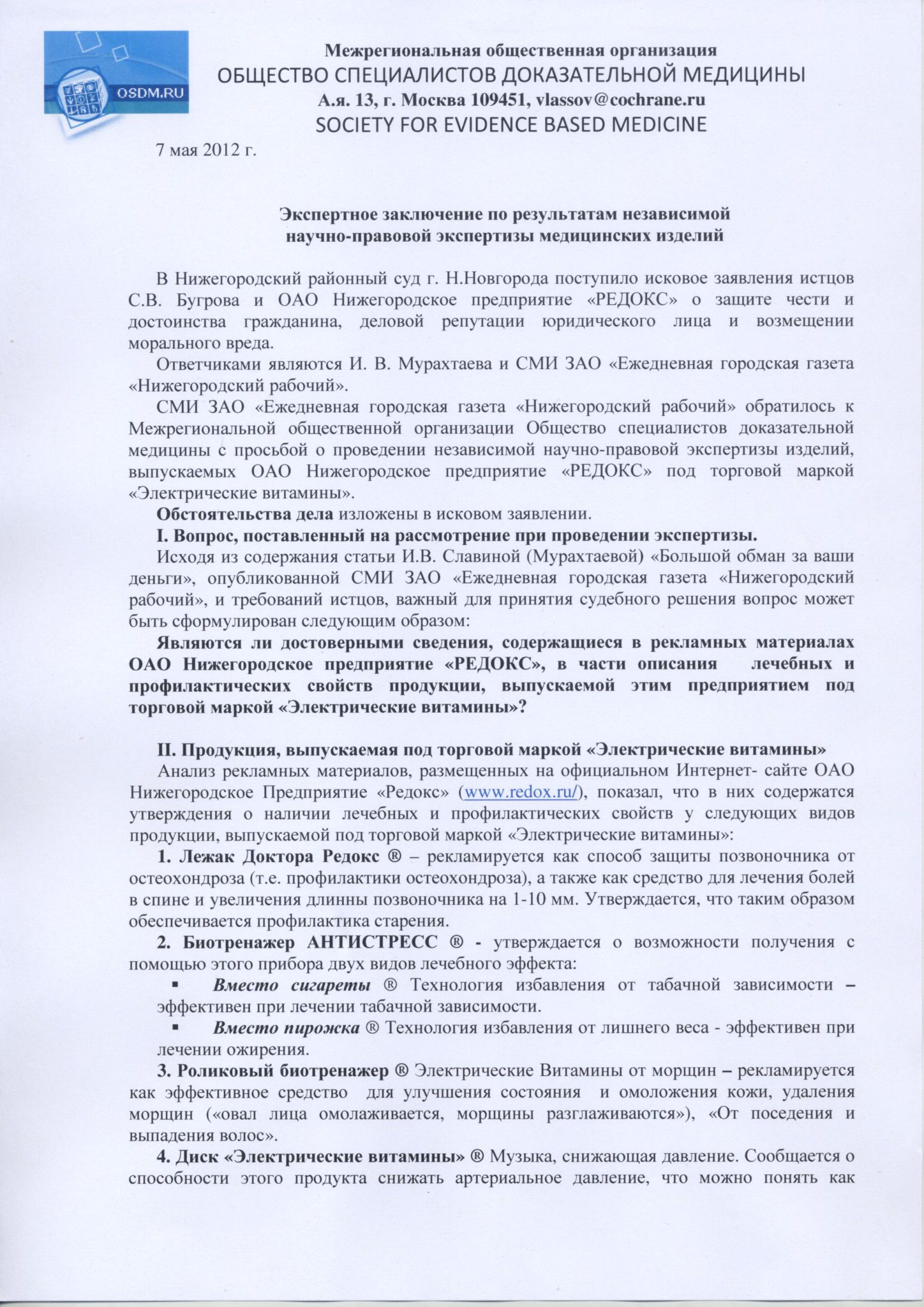 OSDM.RU

Межрегиональная общественная организация
ОБЩЕСТВО СПЕЦИАЛИСТОВ ДОКАЗАТЕЛЬНОЙ МЕДИЦИНЫ
А.я. 13, г. Москва 109451, vlassov@cochrane.ru
SOCIETY FOR EVIDENCE BASED MEDICINE

7 мая 2012 г.

Экспертное заключение по результатам независимой научно-правовой экспертизы медицинских изделий

В Нижегородский районный суд г. Н.Новгорода поступило исковое заявления истцов С.В. Бугрова и ОАО Нижегородское предприятие «РЕДОКС» о защите чести и достоинства гражданина, деловой репутации юридического лица и возмещении морального вреда.

Ответчиками являются И. В. Мурахтаева и СМИ ЗАО «Ежедневная городская газета «Нижегородский рабочий».

СМИ ЗАО «Ежедневная городская газета «Нижегородский рабочий» обратилось к Межрегиональной общественной организации Общество специалистов доказательной медицины с просьбой о проведении независимой научно-правовой экспертизы изделий, выпускаемых ОАО Нижегородское предприятие «РЕДОКС» под торговой маркой «Электрические витамины».

Обстоятельства дела изложены в исковом заявлении.

I. Вопрос, поставленный на рассмотрение при проведении экспертизы.

Исходя из содержания статьи И.В. Славиной (Мурахтаевой) «Большой обман за ваши деньги», опубликованной СМИ ЗАО «Ежедневная городская газета «Нижегородский рабочий», и требований истцов, важный для принятия судебного решения вопрос может быть сформулирован следующим образом:

Являются ли достоверными сведения, содержащиеся в рекламных материалах ОАО Нижегородское предприятие «РЕДОКС», в части описания лечебных и профилактических свойств продукции, выпускаемой этим предприятием под торговой маркой «Электрические витамины»?

II. Продукция, выпускаемая под торговой маркой «Электрические витамины»

Анализ рекламных материалов, размещенных на официальном Интернет- сайте ОАО Нижегородское Предприятие «Редокс» (www.redox.ru/), показал, что в них содержатся утверждения о наличии лечебных и профилактических свойств у следующих видов продукции, выпускаемой под торговой маркой «Электрические витамины»:

1. Лежак Доктора Редокс ® – рекламируется как способ защиты позвоночника от остеохондроза (т.е. профилактики остеохондроза), а также как средство для лечения болей в спине и увеличения длинны позвоночника на 1-10 мм. Утверждается, что таким образом обеспечивается профилактика старения.

2. Биотренажер АНТИСТРЕСС ® - утверждается о возможности получения с помощью этого прибора двух видов лечебного эффекта:

▪ Вместо сигареты ® Технология избавления от табачной зависимости – эффективен при лечении табачной зависимости.

▪ Вместо пирожка ® Технология избавления от лишнего веса - эффективен при лечении ожирения.

3. Роликовый биотренажер ® Электрические Витамины от морщин – рекламируется как эффективное средство для улучшения состояния и омоложения кожи, удаления морщин («овал лица омолаживается, морщины разглаживаются»), «От поседения и выпадения волос».

4. Диск «Электрические витамины» ® Музыка, снижающая давление. Сообщается о способности этого продукта снижать артериальное давление, что можно понять как